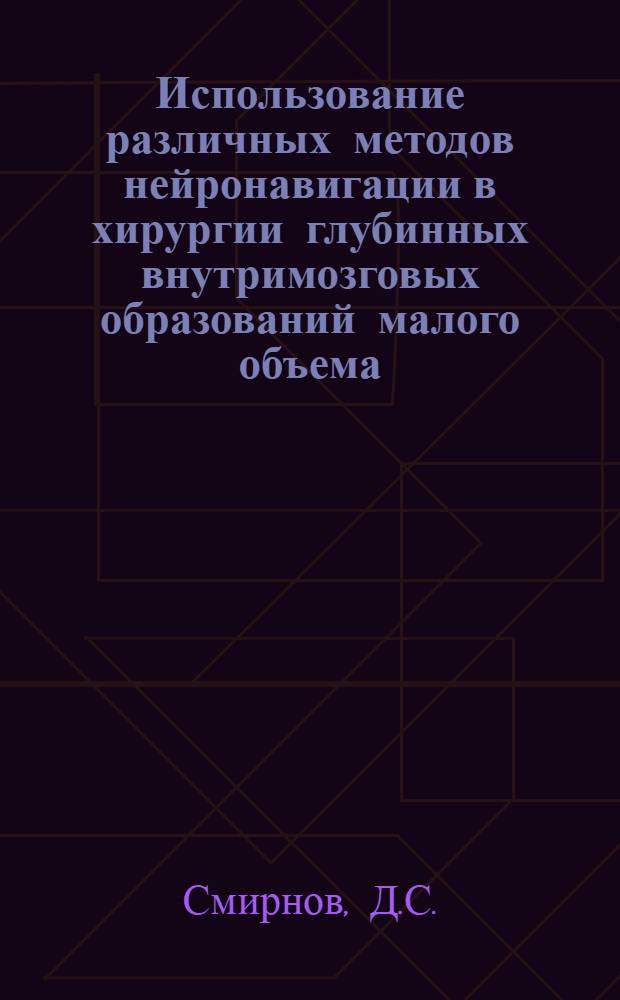 Использование различных методов нейронавигации в хирургии глубинных внутримозговых образований малого объема

Смирнов, Д.С.